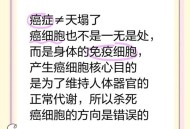 癌症≠天塌了
癌细胞也不是一无是处，
而是身体的免疫细胞，
产生癌细胞核心目的
是为了维持人体器官的
正常代谢，所以杀死
癌细胞的方向是错误的